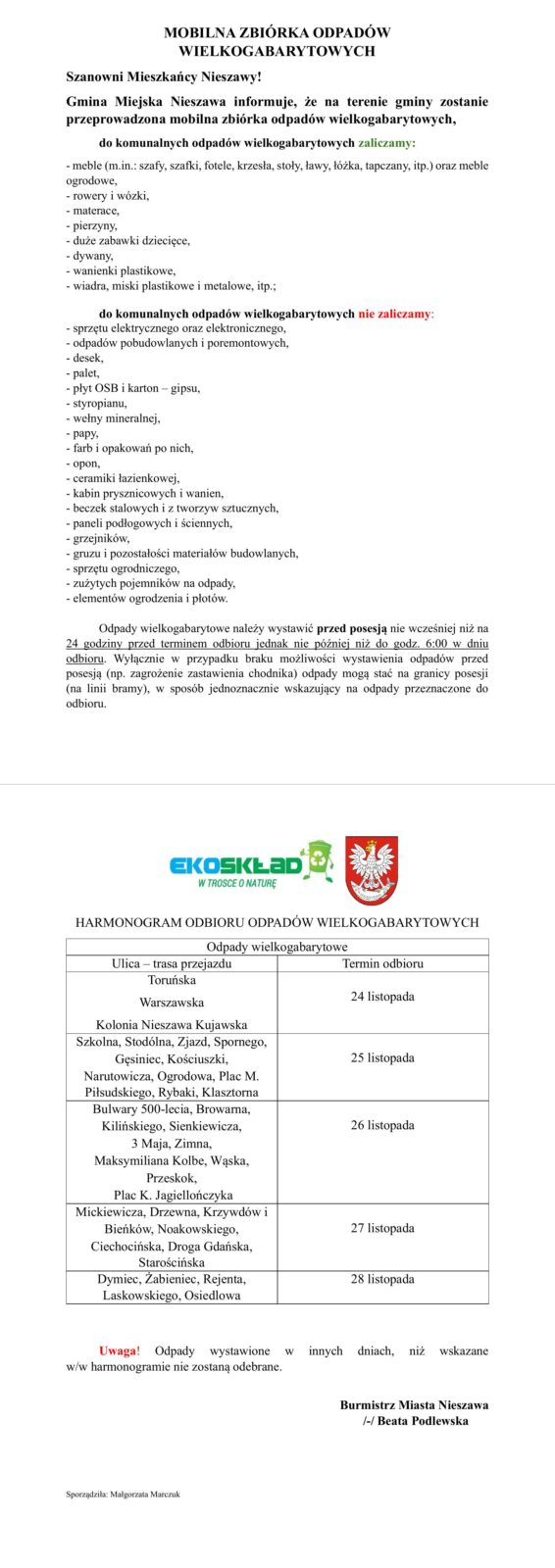 MOBILNA ZBIÓRKA ODPADÓW WIELKOGABARYTOWYCH

Szanowni Mieszkańcy Nieszawy!

Gmina Miejska Nieszawa informuje, że na terenie gminy zostanie przeprowadzona mobilna zbiórka odpadów wielkogabarytowych,

do komunalnych odpadów wielkogabarytowych zaliczamy:

- meble (m.in.: szafy, szafki, fotele, krzesła, stoły, ławy, łóżka, tapczany, itp.) oraz meble ogrodowe,
- rowery i wózki,
- materace,
- pierzyny,
- duże zabawki dziecięce,
- dywany,
- wanienki plastikowe,
- wiadra, miski plastikowe i metalowe, itp.;

do komunalnych odpadów wielkogabarytowych nie zaliczamy:
- sprzętu elektrycznego oraz elektronicznego,
- odpadów pobudowlanych i poremontowych,
- desek,
- palet,
- płyt OSB i karton – gipsu,
- styropianu,
- wełny mineralnej,
- papy,
- farb i opakowań po nich,
- opon,
- ceramiki łazienkowej,
- kabin prysznicowych i wanien,
- beczek stalowych i z tworzyw sztucznych,
- paneli podłogowych i ściennych,
- grzejników,
- gruzu i pozostałości materiałów budowlanych,
- sprzętu ogrodniczego,
- zużytych pojemników na odpady,
- elementów ogrodzenia i płotów.

Odpady wielkogabarytowe należy wystawić przed posesją nie wcześniej niż na 24 godziny przed terminem odbioru jednak nie później niż do godz. 6:00 w dniu odbioru. Wyłącznie w przypadku braku możliwości wystawienia odpadów przed posesją (np. zagrożenie zastawienia chodnika) odpady mogą stać na granicy posesji (na linii bramy), w sposób jednoznacznie wskazujący na odpady przeznaczone do odbioru.

EKOSKŁAD
W TROSCE O NATURĘ

HARMONOGRAM ODBIORU ODPADÓW WIELKOGABARYTOWYCH

| Odpady wielkogabarytowe | |
|---|---|
| Ulica – trasa przejazdu | Termin odbioru |
| Toruńska Warszawska Kolonia Nieszawa Kujawska | 24 listopada |
| Szkolna, Stodólna, Zjazd, Spornego, Gęsiniec, Kościuszki, Narutowicza, Ogrodowa, Plac M. Piłsudskiego, Rybaki, Klasztorna | 25 listopada |
| Bulwary 500-lecia, Browarna, Kilińskiego, Sienkiewicza, 3 Maja, Zimna, Maksymiliana Kolbe, Wąska, Przeskok, Plac K. Jagiellończyka | 26 listopada |
| Mickiewicza, Drzewna, Krzywdów i Bieńków, Noakowskiego, Ciechocińska, Droga Gdańska, Starościńska | 27 listopada |
| Dymiec, Żabieniec, Rejenta, Laskowskiego, Osiedlowa | 28 listopada |

Uwaga! Odpady wystawione w innych dniach, niż wskazane w/w harmonogramie nie zostaną odebrane.

Burmistrz Miasta Nieszawa
/-/ Beata Podlewska

Sporządziła: Małgorzata Marczuk